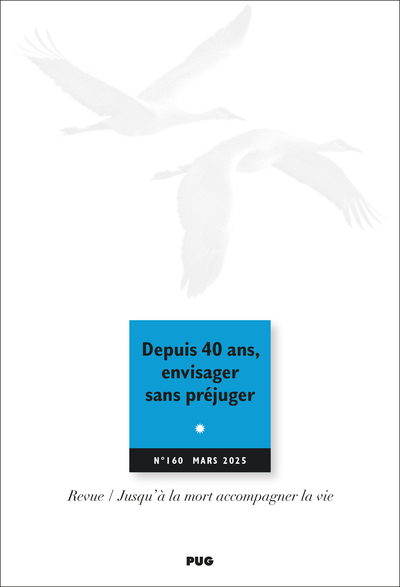 Depuis 40 ans, envisager sans préjuger

N°160 MARS 2025

Revue / Jusqu'à la mort accompagner la vie

PUG